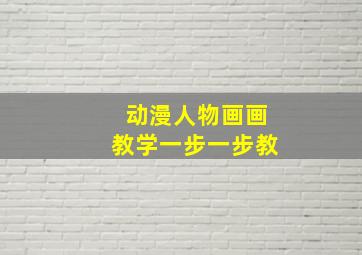 动漫人物画画
教学一步一步教